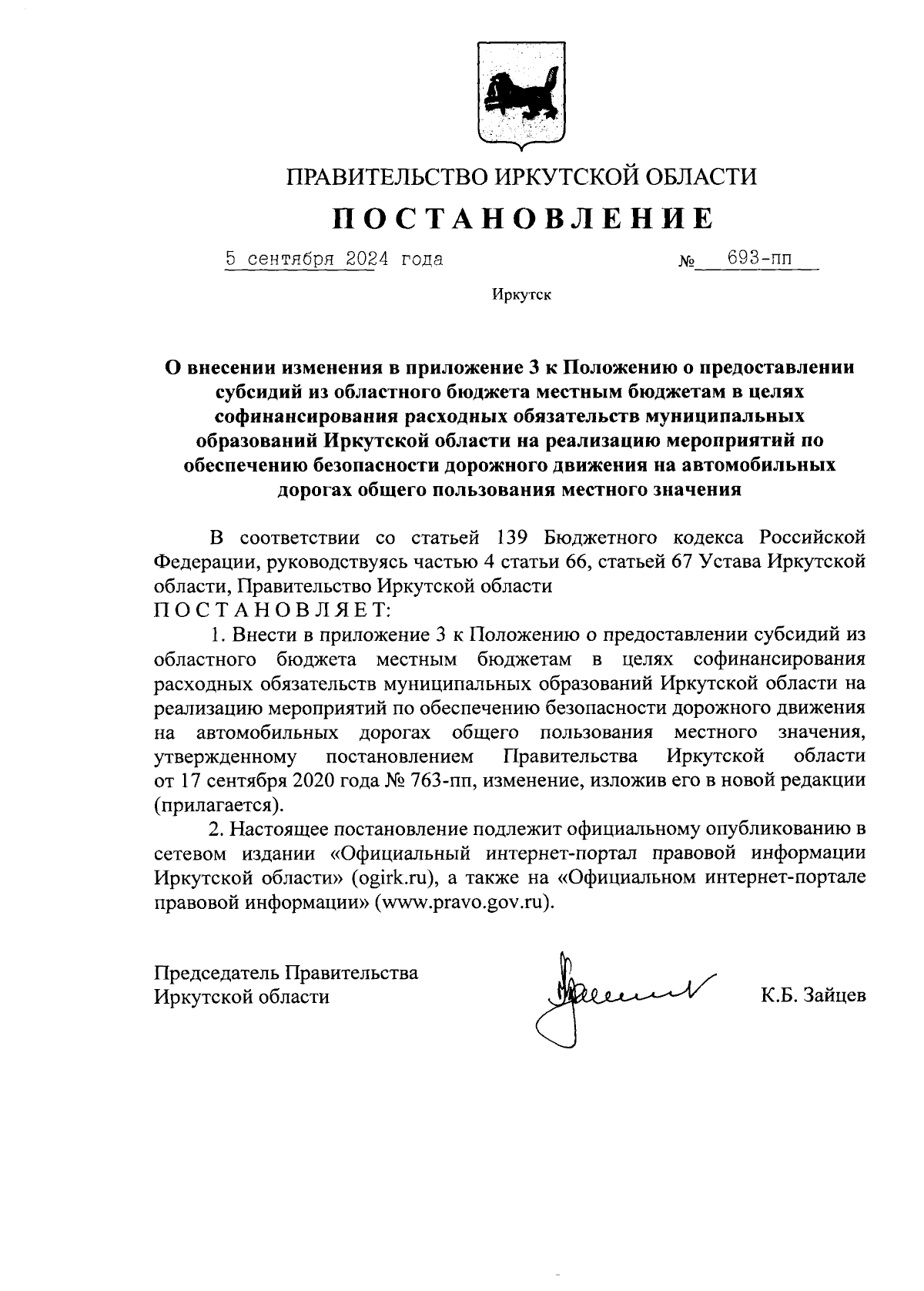 ПРАВИТЕЛЬСТВО ИРКУТСКОЙ ОБЛАСТИ

ПОСТАНОВЛЕНИЕ

5 сентября 2024 года № 693-пп

Иркутск

О внесении изменения в приложение 3 к Положению о предоставлении субсидий из областного бюджета местным бюджетам в целях софинансирования расходных обязательств муниципальных образований Иркутской области на реализацию мероприятий по обеспечению безопасности дорожного движения на автомобильных дорогах общего пользования местного значения

В соответствии со статьей 139 Бюджетного кодекса Российской Федерации, руководствуясь частью 4 статьи 66, статьей 67 Устава Иркутской области, Правительство Иркутской области
ПОСТАНОВЛЯЕТ:

1. Внести в приложение 3 к Положению о предоставлении субсидий из областного бюджета местным бюджетам в целях софинансирования расходных обязательств муниципальных образований Иркутской области на реализацию мероприятий по обеспечению безопасности дорожного движения на автомобильных дорогах общего пользования местного значения, утвержденному постановлением Правительства Иркутской области от 17 сентября 2020 года № 763-пп, изменение, изложив его в новой редакции (прилагается).

2. Настоящее постановление подлежит официальному опубликованию в сетевом издании «Официальный интернет-портал правовой информации Иркутской области» (ogirk.ru), а также на «Официальном интернет-портале правовой информации» (www.pravo.gov.ru).

Председатель Правительства
Иркутской области К.Б. Зайцев